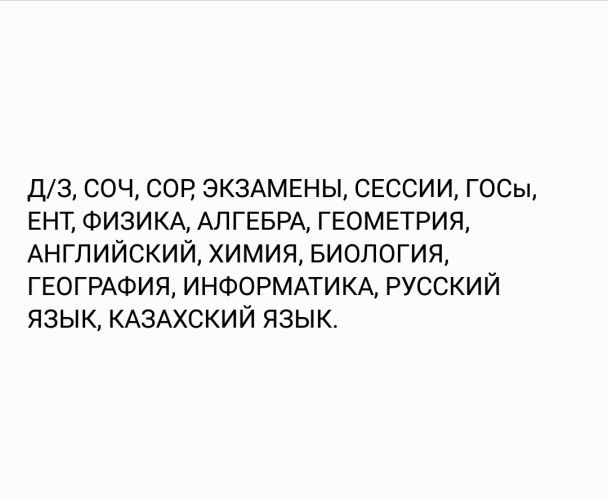 Д/З, СОЧ, СОР, ЭКЗАМЕНЫ, СЕССИИ, ГОСы, ЕНТ, ФИЗИКА, АЛГЕБРА, ГЕОМЕТРИЯ, АНГЛИЙСКИЙ, ХИМИЯ, БИОЛОГИЯ, ГЕОГРАФИЯ, ИНФОРМАТИКА, РУССКИЙ ЯЗЫК, КАЗАХСКИЙ ЯЗЫК.